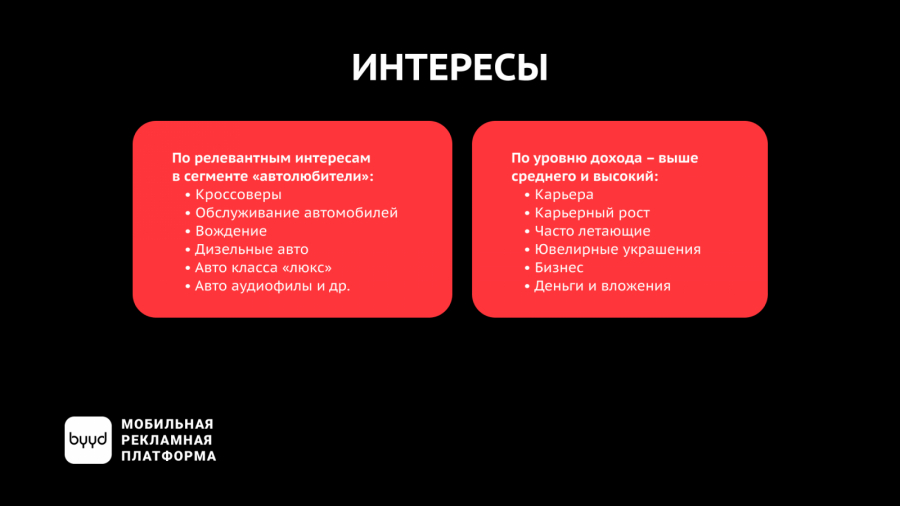 ИНТЕРЕСЫ

По релевантным интересам в сегменте «автолюбители»:
• Кроссоверы
• Обслуживание автомобилей
• Вождение
• Дизельные авто
• Авто класса «люкс»
• Авто аудиофилы и др.

По уровню дохода – выше среднего и высокий:
• Карьера
• Карьерный рост
• Часто летающие
• Ювелирные украшения
• Бизнес
• Деньги и вложения

byyd

МОБИЛЬНАЯ
РЕКЛАМНАЯ
ПЛАТФОРМА